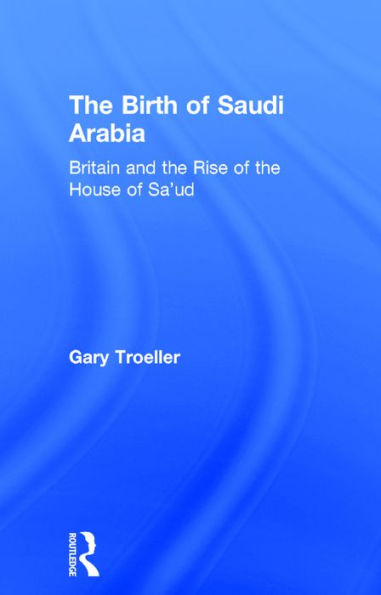 The Birth of Saudi Arabia

Britain and the Rise of the House of Sa'ud

Gary Troeller

ROUTLEDGE